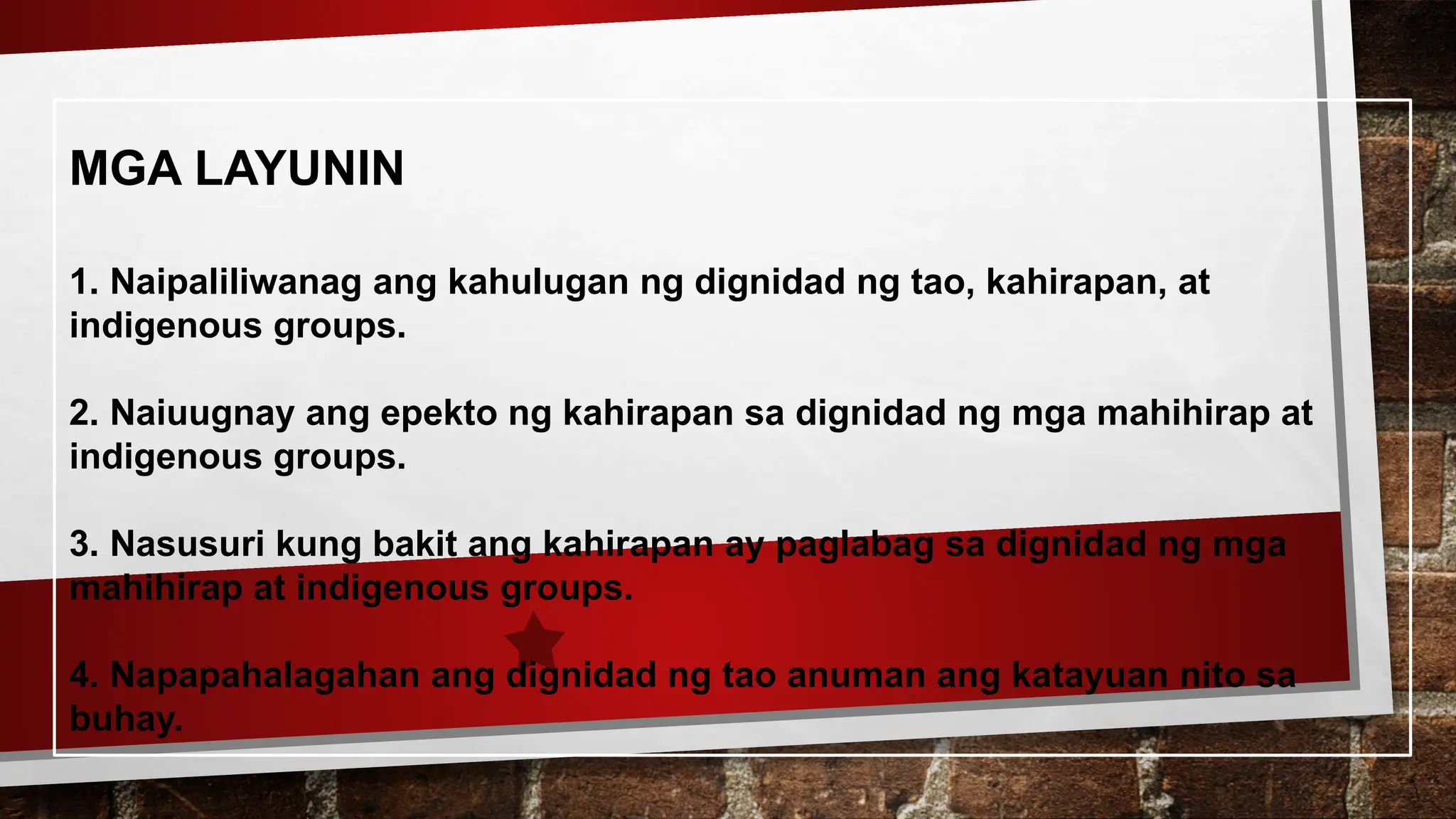 MGA LAYUNIN

1. Naipaliliwanag ang kahulugan ng dignidad ng tao, kahirapan, at indigenous groups.

2. Naiuugnay ang epekto ng kahirapan sa dignidad ng mga mahihirap at indigenous groups.

3. Nasusuri kung bakit ang kahirapan ay paglabag sa dignidad ng mga mahihirap at indigenous groups.

4. Napapahalagahan ang dignidad ng tao anuman ang katayuan nito sa buhay.